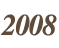 2008